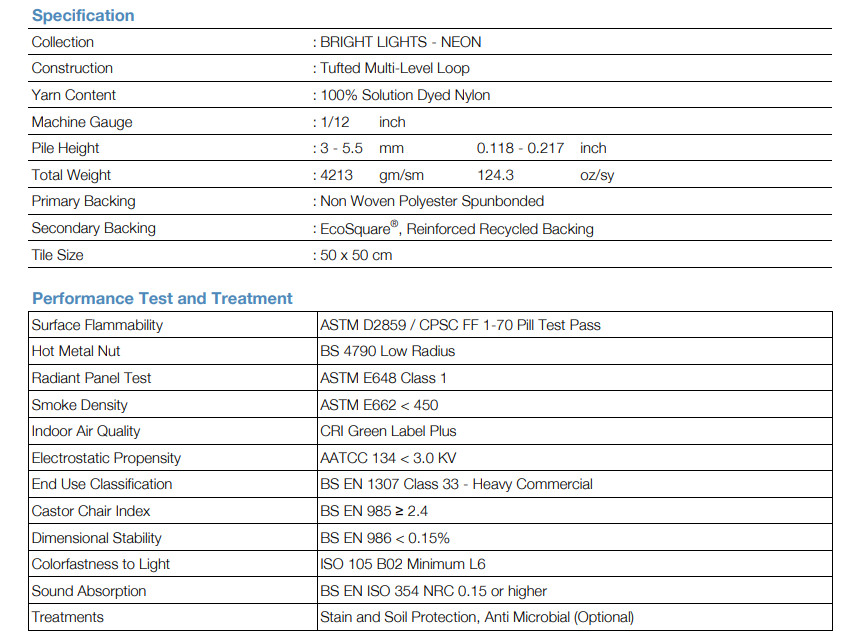 Specification

| | |
|---|---|
| Collection | : BRIGHT LIGHTS - NEON |
| Construction | : Tufted Multi-Level Loop |
| Yarn Content | : 100% Solution Dyed Nylon |
| Machine Gauge | : 1/12 inch |
| Pile Height | : 3 - 5.5 mm 0.118 - 0.217 inch |
| Total Weight | : 4213 gm/sm 124.3 oz/sy |
| Primary Backing | : Non Woven Polyester Spunbonded |
| Secondary Backing | : EcoSquare®, Reinforced Recycled Backing |
| Tile Size | : 50 x 50 cm |

Performance Test and Treatment

| | |
|---|---|
| Surface Flammability | ASTM D2859 / CPSC FF 1-70 Pill Test Pass |
| Hot Metal Nut | BS 4790 Low Radius |
| Radiant Panel Test | ASTM E648 Class 1 |
| Smoke Density | ASTM E662 < 450 |
| Indoor Air Quality | CRI Green Label Plus |
| Electrostatic Propensity | AATCC 134 < 3.0 KV |
| End Use Classification | BS EN 1307 Class 33 - Heavy Commercial |
| Castor Chair Index | BS EN 985 ≥ 2.4 |
| Dimensional Stability | BS EN 986 < 0.15% |
| Colorfastness to Light | ISO 105 B02 Minimum L6 |
| Sound Absorption | BS EN ISO 354 NRC 0.15 or higher |
| Treatments | Stain and Soil Protection, Anti Microbial (Optional) |